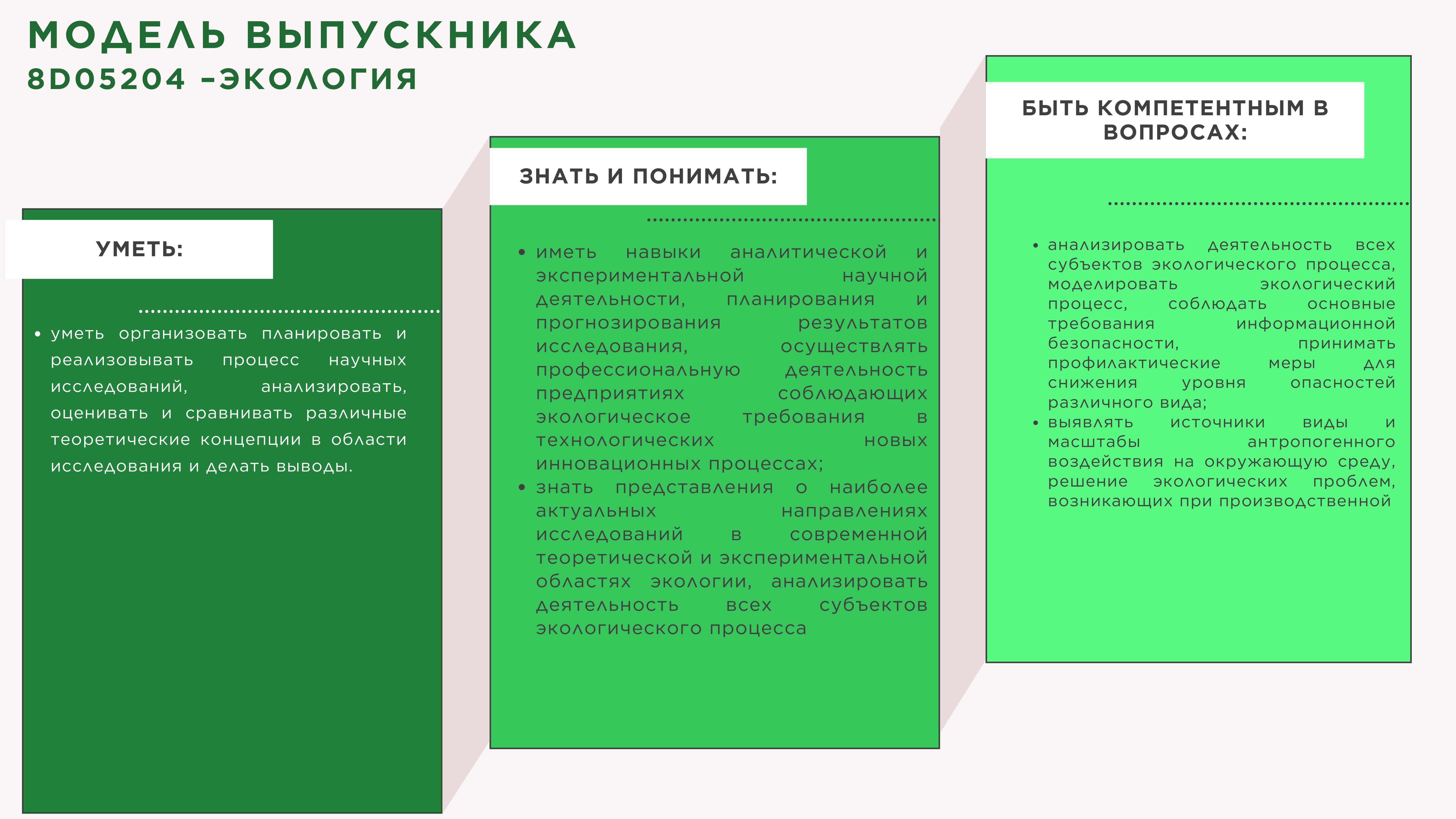 МОДЕЛЬ ВЫПУСКНИКА
8D05204 –ЭКОЛОГИЯ

УМЕТЬ:

• уметь организовать планировать и реализовывать процесс научных исследований, анализировать, оценивать и сравнивать различные теоретические концепции в области исследования и делать выводы.

ЗНАТЬ И ПОНИМАТЬ:

• иметь навыки аналитической и экспериментальной научной деятельности, планирования и прогнозирования результатов исследования, осуществлять профессиональную деятельность предприятиях соблюдающих экологическое требования в технологических новых инновационных процессах;
• знать представления о наиболее актуальных направлениях исследований в современной теоретической и экспериментальной областях экологии, анализировать деятельность всех субъектов экологического процесса

БЫТЬ КОМПЕТЕНТНЫМ В ВОПРОСАХ:

• анализировать деятельность всех субъектов экологического процесса, моделировать экологический процесс, соблюдать основные требования информационной безопасности, принимать профилактические меры для снижения уровня опасностей различного вида;
• выявлять источники виды и масштабы антропогенного воздействия на окружающую среду, решение экологических проблем, возникающих при производственной